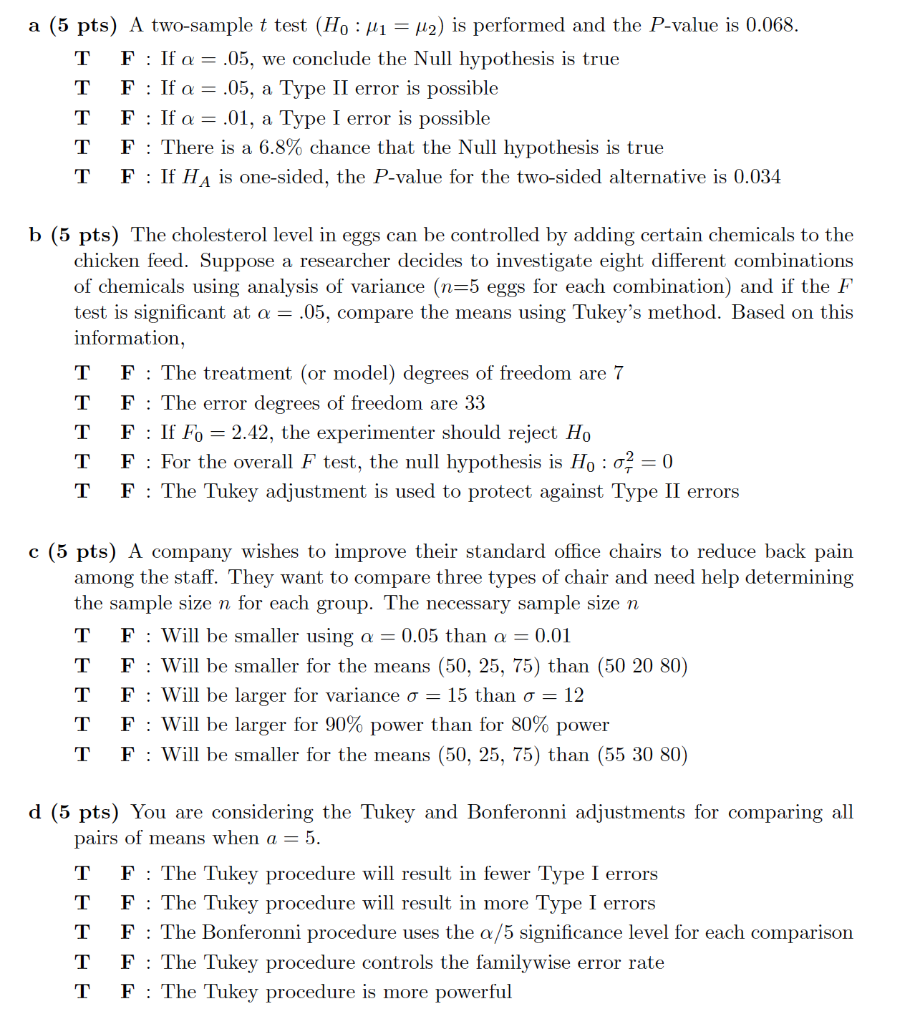 a (5 pts) A two-sample $t$ test ($H_0 : \mu_1 = \mu_2$) is performed and the $P$-value is 0.068.

T F : If $\alpha = .05$, we conclude the Null hypothesis is true
T F : If $\alpha = .05$, a Type II error is possible
T F : If $\alpha = .01$, a Type I error is possible
T F : There is a 6.8% chance that the Null hypothesis is true
T F : If $H_A$ is one-sided, the $P$-value for the two-sided alternative is 0.034

b (5 pts) The cholesterol level in eggs can be controlled by adding certain chemicals to the chicken feed. Suppose a researcher decides to investigate eight different combinations of chemicals using analysis of variance ($n$=5 eggs for each combination) and if the $F$ test is significant at $\alpha = .05$, compare the means using Tukey's method. Based on this information,

T F : The treatment (or model) degrees of freedom are 7
T F : The error degrees of freedom are 33
T F : If $F_0 = 2.42$, the experimenter should reject $H_0$
T F : For the overall $F$ test, the null hypothesis is $H_0 : \sigma_\tau^2 = 0$
T F : The Tukey adjustment is used to protect against Type II errors

c (5 pts) A company wishes to improve their standard office chairs to reduce back pain among the staff. They want to compare three types of chair and need help determining the sample size $n$ for each group. The necessary sample size $n$

T F : Will be smaller using $\alpha = 0.05$ than $\alpha = 0.01$
T F : Will be smaller for the means (50, 25, 75) than (50 20 80)
T F : Will be larger for variance $\sigma = 15$ than $\sigma = 12$
T F : Will be larger for 90% power than for 80% power
T F : Will be smaller for the means (50, 25, 75) than (55 30 80)

d (5 pts) You are considering the Tukey and Bonferonni adjustments for comparing all pairs of means when $a = 5$.

T F : The Tukey procedure will result in fewer Type I errors
T F : The Tukey procedure will result in more Type I errors
T F : The Bonferonni procedure uses the $\alpha/5$ significance level for each comparison
T F : The Tukey procedure controls the familywise error rate
T F : The Tukey procedure is more powerful